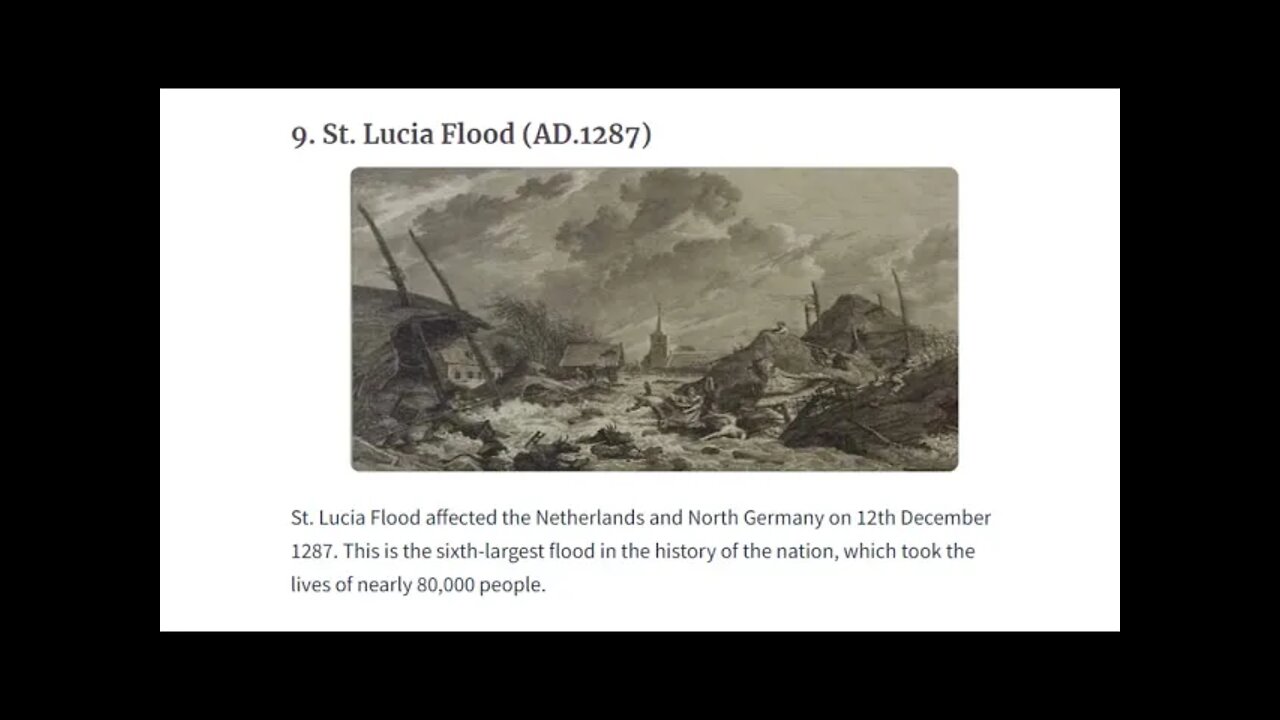 9. St. Lucia Flood (AD.1287)

St. Lucia Flood affected the Netherlands and North Germany on 12th December 1287. This is the sixth-largest flood in the history of the nation, which took the lives of nearly 80,000 people.